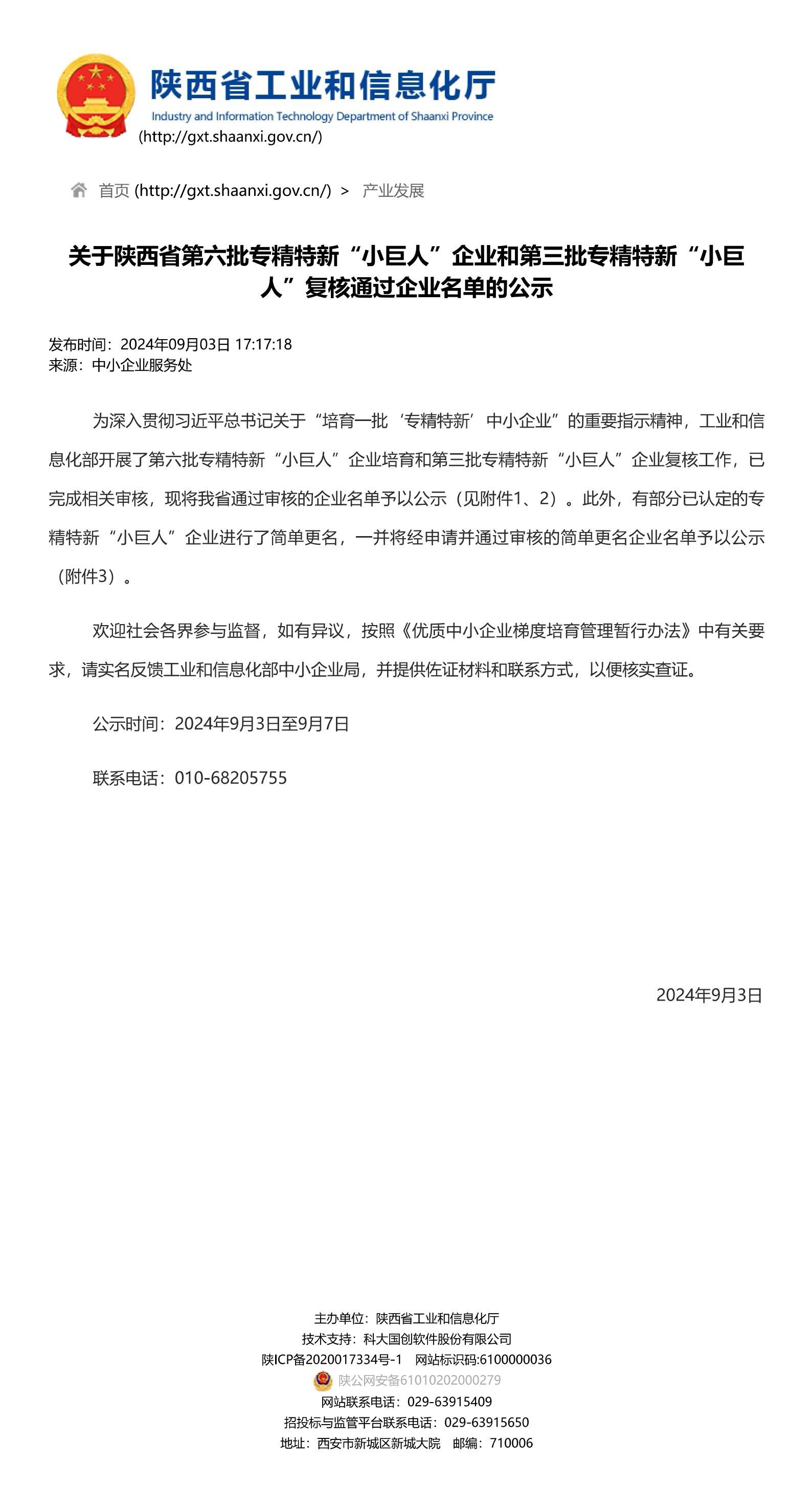 陕西省工业和信息化厅
Industry and Information Technology Department of Shaanxi Province
(http://gxt.shaanxi.gov.cn/)

首页 (http://gxt.shaanxi.gov.cn/) > 产业发展

关于陕西省第六批专精特新“小巨人”企业和第三批专精特新“小巨人”复核通过企业名单的公示

发布时间：2024年09月03日 17:17:18
来源：中小企业服务处

为深入贯彻习近平总书记关于“培育一批‘专精特新’中小企业”的重要指示精神，工业和信息化部开展了第六批专精特新“小巨人”企业培育和第三批专精特新“小巨人”企业复核工作，已完成相关审核，现将我省通过审核的企业名单予以公示（见附件1、2）。此外，有部分已认定的专精特新“小巨人”企业进行了简单更名，一并将经申请并通过审核的简单更名企业名单予以公示（附件3）。

欢迎社会各界参与监督，如有异议，按照《优质中小企业梯度培育管理暂行办法》中有关要求，请实名反馈工业和信息化部中小企业局，并提供佐证材料和联系方式，以便核实查证。

公示时间：2024年9月3日至9月7日

联系电话：010-68205755

2024年9月3日

主办单位：陕西省工业和信息化厅
技术支持：科大国创软件股份有限公司
陕ICP备2020017334号-1 网站标识码:6100000036
陕公网安备61010202000279
网站联系电话：029-63915409
招投标与监管平台联系电话：029-63915650
地址：西安市新城区新城大院 邮编：710006